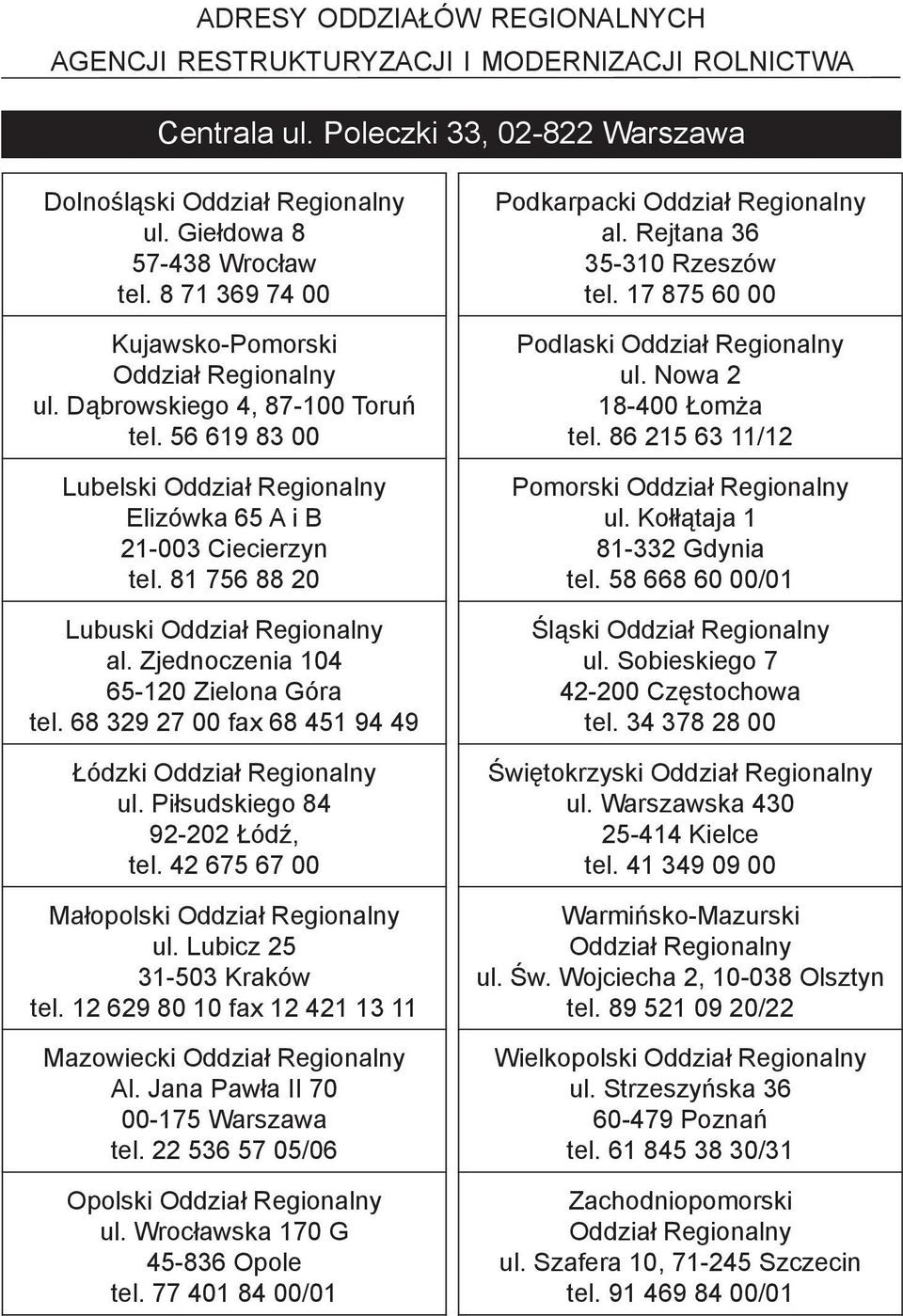 ADRESY ODDZIAŁÓW REGIONALNYCH
AGENCJI RESTRUKTURYZACJI I MODERNIZACJI ROLNICTWA

Centrala ul. Poleczki 33, 02-822 Warszawa

Dolnośląski Oddział Regionalny
ul. Giełdowa 8
57-438 Wrocław
tel. 8 71 369 74 00

Kujawsko-Pomorski
Oddział Regionalny
ul. Dąbrowskiego 4, 87-100 Toruń
tel. 56 619 83 00

Lubelski Oddział Regionalny
Elizówka 65 A i B
21-003 Ciecierzyn
tel. 81 756 88 20

Lubuski Oddział Regionalny
al. Zjednoczenia 104
65-120 Zielona Góra
tel. 68 329 27 00 fax 68 451 94 49

Łódzki Oddział Regionalny
ul. Piłsudskiego 84
92-202 Łódź,
tel. 42 675 67 00

Małopolski Oddział Regionalny
ul. Lubicz 25
31-503 Kraków
tel. 12 629 80 10 fax 12 421 13 11

Mazowiecki Oddział Regionalny
Al. Jana Pawła II 70
00-175 Warszawa
tel. 22 536 57 05/06

Opolski Oddział Regionalny
ul. Wrocławska 170 G
45-836 Opole
tel. 77 401 84 00/01

Podkarpacki Oddział Regionalny
al. Rejtana 36
35-310 Rzeszów
tel. 17 875 60 00

Podlaski Oddział Regionalny
ul. Nowa 2
18-400 Łomża
tel. 86 215 63 11/12

Pomorski Oddział Regionalny
ul. Kołłątaja 1
81-332 Gdynia
tel. 58 668 60 00/01

Śląski Oddział Regionalny
ul. Sobieskiego 7
42-200 Częstochowa
tel. 34 378 28 00

Świętokrzyski Oddział Regionalny
ul. Warszawska 430
25-414 Kielce
tel. 41 349 09 00

Warmińsko-Mazurski
Oddział Regionalny
ul. Św. Wojciecha 2, 10-038 Olsztyn
tel. 89 521 09 20/22

Wielkopolski Oddział Regionalny
ul. Strzeszyńska 36
60-479 Poznań
tel. 61 845 38 30/31

Zachodniopomorski
Oddział Regionalny
ul. Szafera 10, 71-245 Szczecin
tel. 91 469 84 00/01